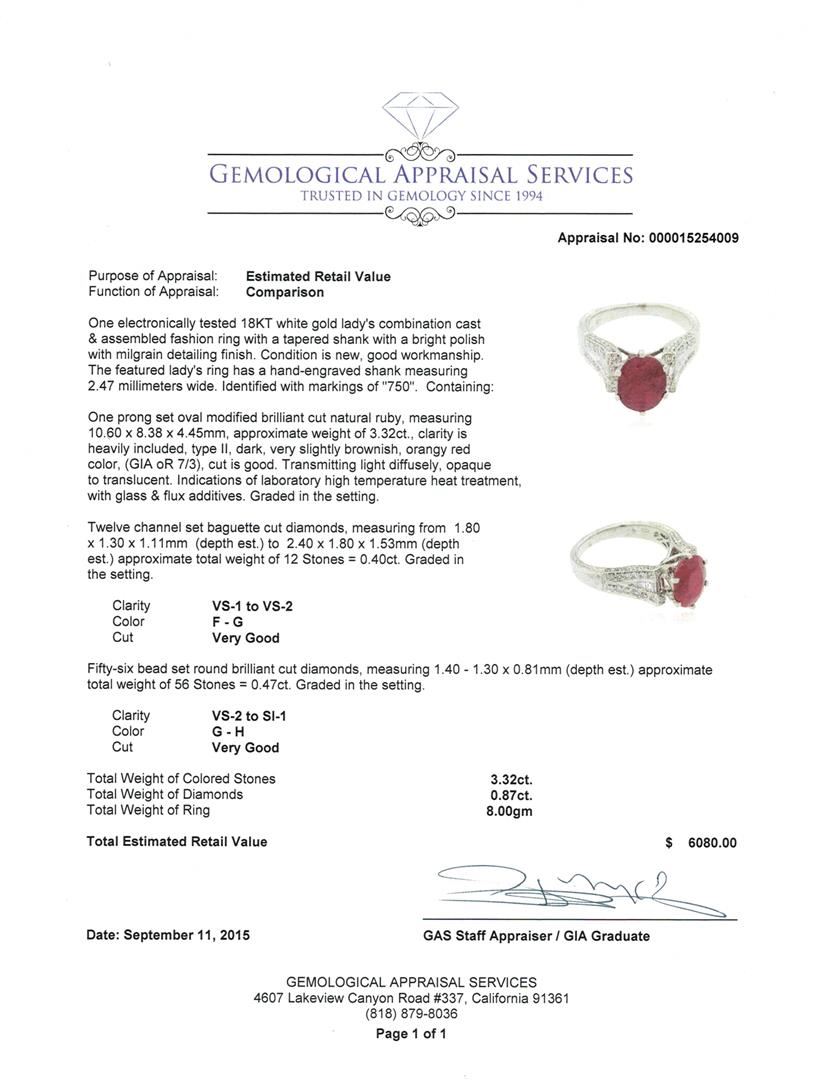 GEMOLOGICAL APPRAISAL SERVICES
TRUSTED IN GEMOLOGY SINCE 1994

Appraisal No: 000015254009

Purpose of Appraisal: Estimated Retail Value
Function of Appraisal: Comparison

One electronically tested 18KT white gold lady's combination cast & assembled fashion ring with a tapered shank with a bright polish with milgrain detailing finish. Condition is new, good workmanship. The featured lady's ring has a hand-engraved shank measuring 2.47 millimeters wide. Identified with markings of "750". Containing:

One prong set oval modified brilliant cut natural ruby, measuring 10.60 x 8.38 x 4.45mm, approximate weight of 3.32ct., clarity is heavily included, type II, dark, very slightly brownish, orangy red color, (GIA oR 7/3), cut is good. Transmitting light diffusely, opaque to translucent. Indications of laboratory high temperature heat treatment, with glass & flux additives. Graded in the setting.

Twelve channel set baguette cut diamonds, measuring from 1.80 x 1.30 x 1.11mm (depth est.) to 2.40 x 1.80 x 1.53mm (depth est.) approximate total weight of 12 Stones = 0.40ct. Graded in the setting.

Clarity VS-1 to VS-2
Color F - G
Cut Very Good

Fifty-six bead set round brilliant cut diamonds, measuring 1.40 - 1.30 x 0.81mm (depth est.) approximate total weight of 56 Stones = 0.47ct. Graded in the setting.

Clarity VS-2 to SI-1
Color G - H
Cut Very Good

Total Weight of Colored Stones 3.32ct.
Total Weight of Diamonds 0.87ct.
Total Weight of Ring 8.00gm

Total Estimated Retail Value $ 6080.00

Date: September 11, 2015

GAS Staff Appraiser / GIA Graduate

GEMOLOGICAL APPRAISAL SERVICES
4607 Lakeview Canyon Road #337, California 91361
(818) 879-8036
Page 1 of 1